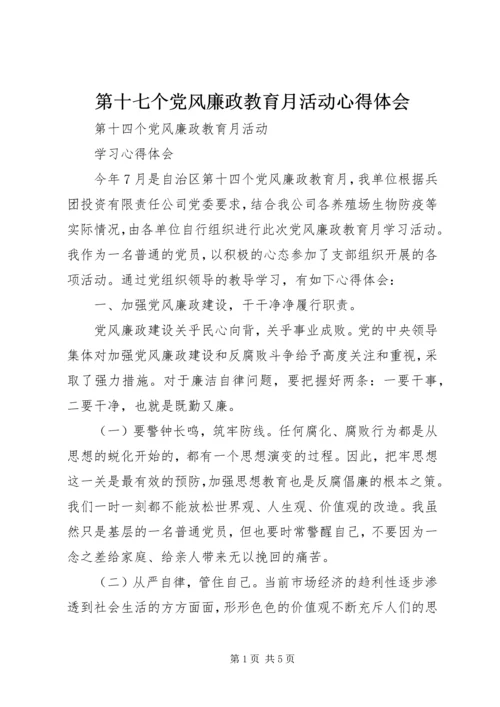 第十七个党风廉政教育月活动心得体会

第十四个党风廉政教育月活动

学习心得体会

今年7月是自治区第十四个党风廉政教育月，我单位根据兵团投资有限责任公司党委要求，结合我公司各养殖场生物防疫等实际情况，由各单位自行组织进行此次党风廉政教育月学习活动。我作为一名普通的党员，以积极的心态参加了支部组织开展的各项活动。通过党组织领导的教导学习，有如下心得体会：

一、加强党风廉政建设，干干净净履行职责。

党风廉政建设关乎民心向背，关乎事业成败。党的中央领导集体对加强党风廉政建设和反腐败斗争给予高度关注和重视，采取了强力措施。对于廉洁自律问题，要把握好两条：一要干事，二要干净，也就是既勤又廉。

（一）要警钟长鸣，筑牢防线。任何腐化、腐败行为都是从思想的蜕化开始的，都有一个思想演变的过程。因此，把牢思想这一关是最有效的预防，加强思想教育也是反腐倡廉的根本之策。我们一时一刻都不能放松世界观、人生观、价值观的改造。我虽然只是基层的一名普通党员，但也要时常警醒自己，不要因为一念之差给家庭、给亲人带来无以挽回的痛苦。

（二）从严自律，管住自己。当前市场经济的趋利性逐步渗透到社会生活的方方面面，形形色色的价值观不断充斥人们的思

第1页 共5页